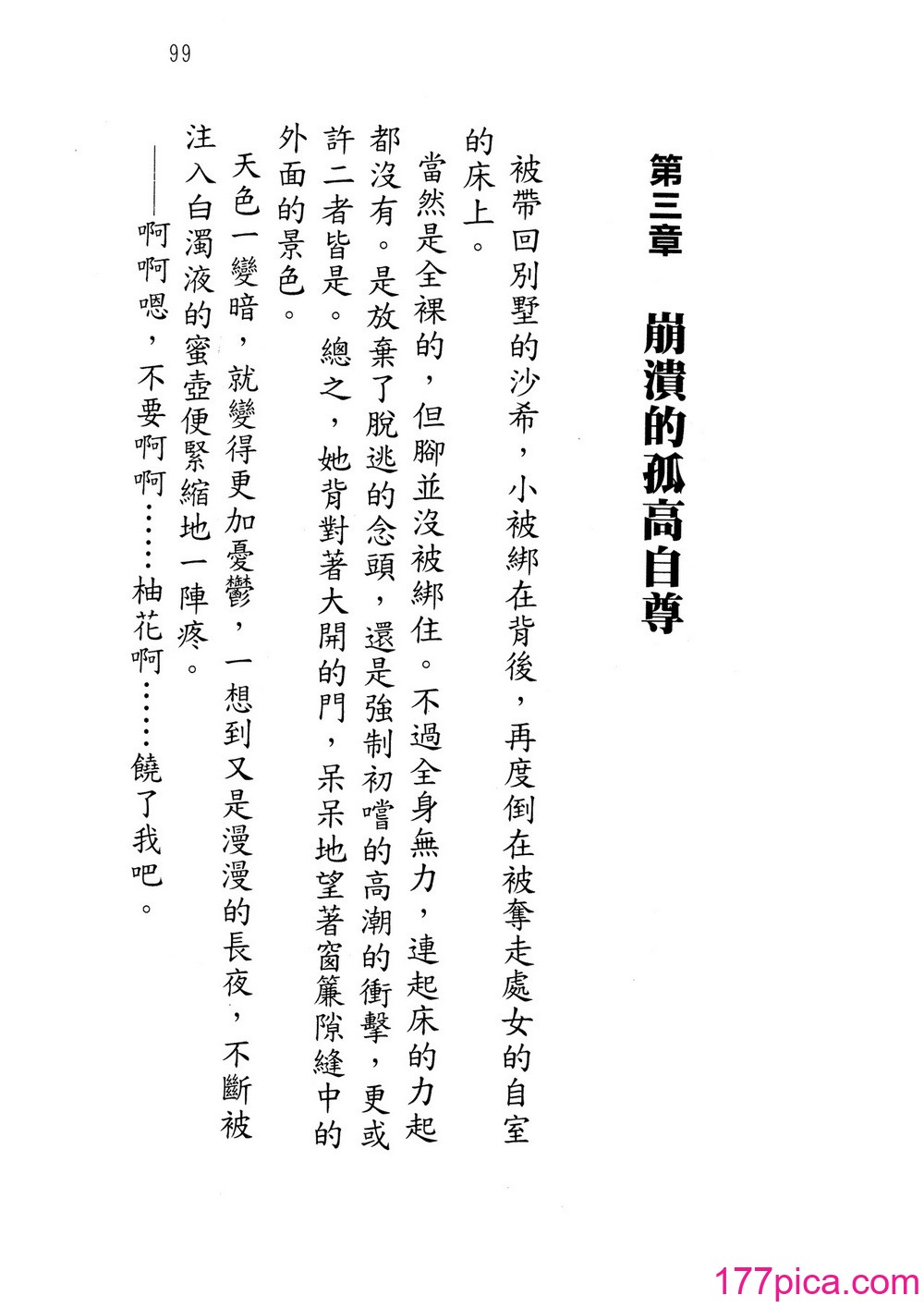 99

第三章　崩潰的孤高自尊

被帶回別墅的沙希，小被綁在背後，再度倒在被奪走處女的自室的床上。

當然是全裸的，但腳並沒被綁住。不過全身無力，連起床的力起都沒有。是放棄了脫逃的念頭，還是強制初嚐的高潮的衝擊，更或許二者皆是。總之，她背對著大開的門，呆呆地望著窗簾隙縫中的外面的景色。

天色一變暗，就變得更加憂鬱，一想到又是漫漫的長夜，不斷被注入白濁液的蜜壺便緊縮地一陣疼。

——啊啊嗯，不要啊啊……柚花啊……饒了我吧。

177pica.com